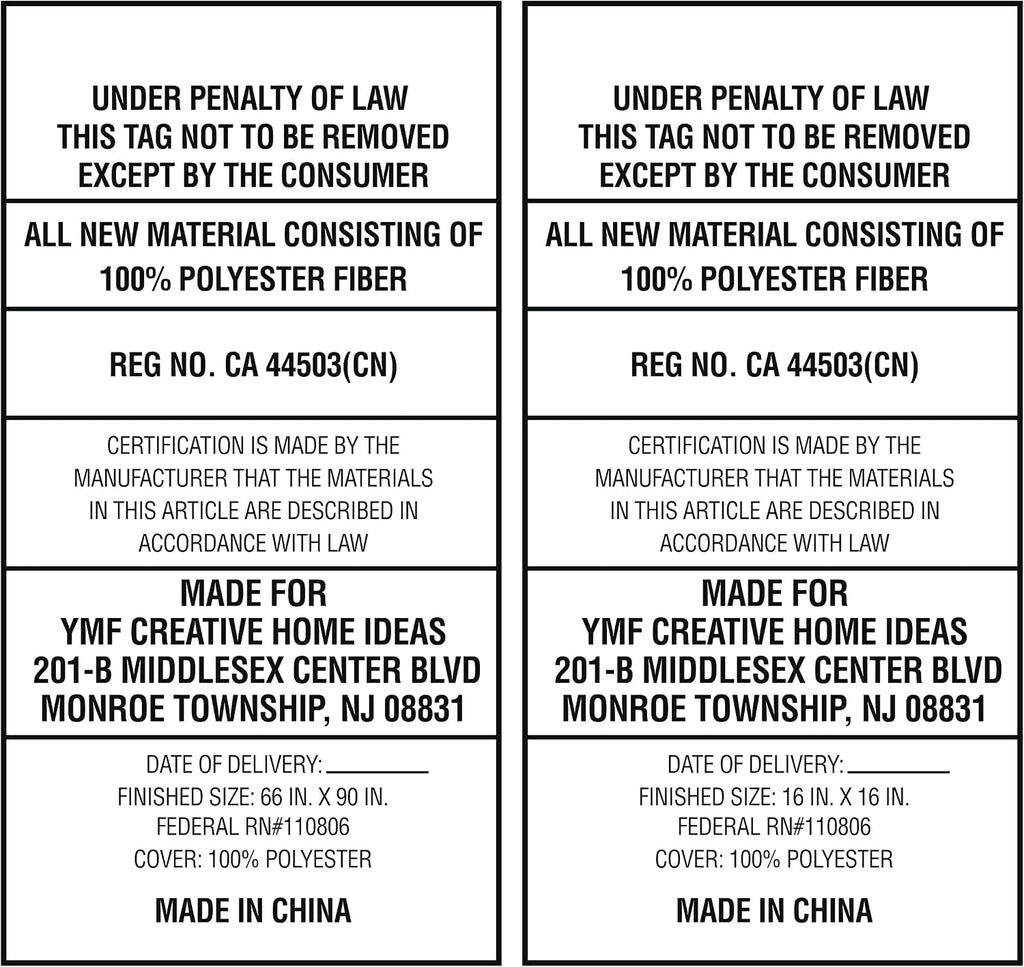 UNDER PENALTY OF LAW
THIS TAG NOT TO BE REMOVED
EXCEPT BY THE CONSUMER

ALL NEW MATERIAL CONSISTING OF
100% POLYESTER FIBER

REG NO. CA 44503(CN)

CERTIFICATION IS MADE BY THE MANUFACTURER THAT THE MATERIALS IN THIS ARTICLE ARE DESCRIBED IN ACCORDANCE WITH LAW

MADE FOR
YMF CREATIVE HOME IDEAS
201-B MIDDLESEX CENTER BLVD
MONROE TOWNSHIP, NJ 08831

DATE OF DELIVERY: ________
FINISHED SIZE: 66 IN. X 90 IN.
FEDERAL RN#110806
COVER: 100% POLYESTER

MADE IN CHINA

UNDER PENALTY OF LAW
THIS TAG NOT TO BE REMOVED
EXCEPT BY THE CONSUMER

ALL NEW MATERIAL CONSISTING OF
100% POLYESTER FIBER

REG NO. CA 44503(CN)

CERTIFICATION IS MADE BY THE MANUFACTURER THAT THE MATERIALS IN THIS ARTICLE ARE DESCRIBED IN ACCORDANCE WITH LAW

MADE FOR
YMF CREATIVE HOME IDEAS
201-B MIDDLESEX CENTER BLVD
MONROE TOWNSHIP, NJ 08831

DATE OF DELIVERY: ________
FINISHED SIZE: 16 IN. X 16 IN.
FEDERAL RN#110806
COVER: 100% POLYESTER

MADE IN CHINA